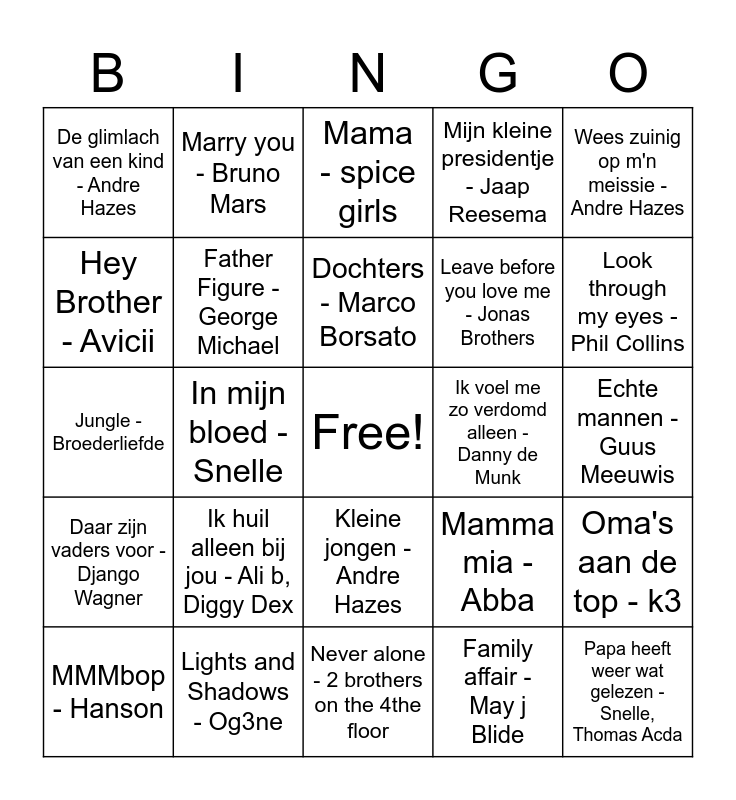 | B | I | N | G | O |
|---|---|---|---|---|
| De glimlach van een kind - Andre Hazes | Marry you - Bruno Mars | Mama - spice girls | Mijn kleine presidentje - Jaap Reesema | Wees zuinig op m'n meissie - Andre Hazes |
| Hey Brother - Avicii | Father Figure - George Michael | Dochters - Marco Borsato | Leave before you love me - Jonas Brothers | Look through my eyes - Phil Collins |
| Jungle - Broederliefde | In mijn bloed - Snelle | Free! | Ik voel me zo verdomd alleen - Danny de Munk | Echte mannen - Guus Meeuwis |
| Daar zijn vaders voor - Django Wagner | Ik huil alleen bij jou - Ali b, Diggy Dex | Kleine jongen - Andre Hazes | Mamma mia - Abba | Oma's aan de top - k3 |
| MMMbop - Hanson | Lights and Shadows - Og3ne | Never alone - 2 brothers on the 4the floor | Family affair - May j Blide | Papa heeft weer wat gelezen - Snelle, Thomas Acda |